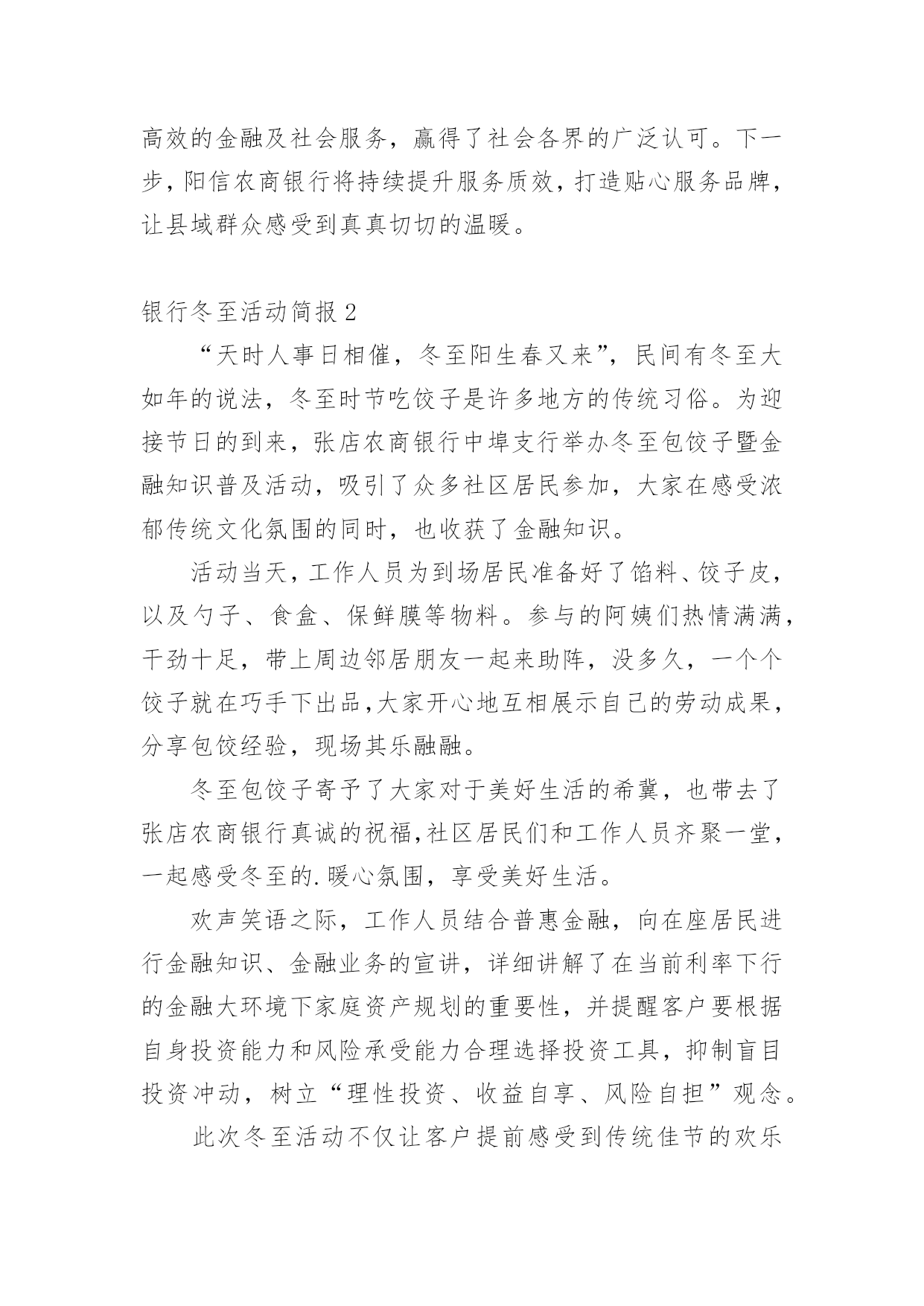 高效的金融及社会服务，赢得了社会各界的广泛认可。下一步，阳信农商银行将持续提升服务质效，打造贴心服务品牌，让县域群众感受到真真切切的温暖。

银行冬至活动简报 2

“天时人事日相催，冬至阳生春又来”，民间有冬至大如年的说法，冬至时节吃饺子是许多地方的传统习俗。为迎接节日的到来，张店农商银行中埠支行举办冬至包饺子暨金融知识普及活动，吸引了众多社区居民参加，大家在感受浓郁传统文化氛围的同时，也收获了金融知识。

活动当天，工作人员为到场居民准备好了馅料、饺子皮，以及勺子、食盒、保鲜膜等物料。参与的阿姨们热情满满，干劲十足，带上周边邻居朋友一起来助阵，没多久，一个个饺子就在巧手下出品，大家开心地互相展示自己的劳动成果，分享包饺经验，现场其乐融融。

冬至包饺子寄予了大家对于美好生活的希冀，也带去了张店农商银行真诚的祝福，社区居民们和工作人员齐聚一堂，一起感受冬至的.暖心氛围，享受美好生活。

欢声笑语之际，工作人员结合普惠金融，向在座居民进行金融知识、金融业务的宣讲，详细讲解了在当前利率下行的金融大环境下家庭资产规划的重要性，并提醒客户要根据自身投资能力和风险承受能力合理选择投资工具，抑制盲目投资冲动，树立“理性投资、收益自享、风险自担”观念。

此次冬至活动不仅让客户提前感受到传统佳节的欢乐